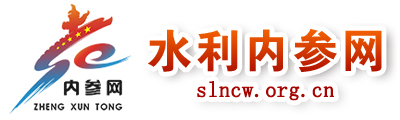 内参网
ZHENG XUN TONG
水利内参网
slncw.org.cn